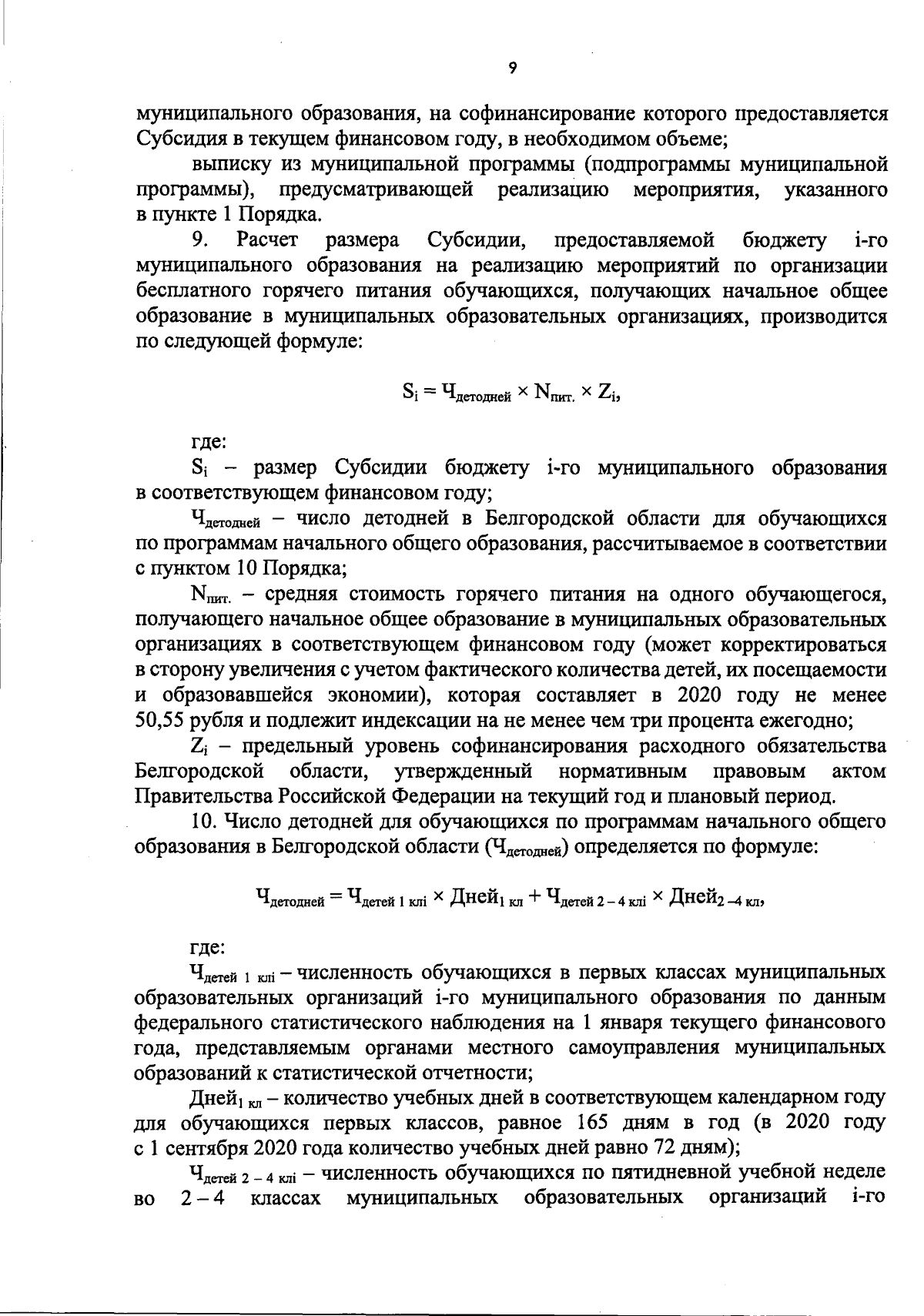 9

муниципального образования, на софинансирование которого предоставляется Субсидия в текущем финансовом году, в необходимом объеме;

выписку из муниципальной программы (подпрограммы муниципальной программы), предусматривающей реализацию мероприятия, указанного в пункте 1 Порядка.

9. Расчет размера Субсидии, предоставляемой бюджету i-го муниципального образования на реализацию мероприятий по организации бесплатного горячего питания обучающихся, получающих начальное общее образование в муниципальных образовательных организациях, производится по следующей формуле:

$S_i = Ч_{детодней} \times N_{пит.} \times Z_i$,

где:

$S_i$ – размер Субсидии бюджету i-го муниципального образования в соответствующем финансовом году;

$Ч_{детодней}$ – число детодней в Белгородской области для обучающихся по программам начального общего образования, рассчитываемое в соответствии с пунктом 10 Порядка;

$N_{пит.}$ – средняя стоимость горячего питания на одного обучающегося, получающего начальное общее образование в муниципальных образовательных организациях в соответствующем финансовом году (может корректироваться в сторону увеличения с учетом фактического количества детей, их посещаемости и образовавшейся экономии), которая составляет в 2020 году не менее 50,55 рубля и подлежит индексации на не менее чем три процента ежегодно;

$Z_i$ – предельный уровень софинансирования расходного обязательства Белгородской области, утвержденный нормативным правовым актом Правительства Российской Федерации на текущий год и плановый период.

10. Число детодней для обучающихся по программам начального общего образования в Белгородской области ($Ч_{детодней}$) определяется по формуле:

$Ч_{детодней} = Ч_{детей\ 1\ клi} \times Дней_{1\ кл} + Ч_{детей\ 2-4\ клi} \times Дней_{2-4\ кл}$,

где:

$Ч_{детей\ 1\ клi}$ – численность обучающихся в первых классах муниципальных образовательных организаций i-го муниципального образования по данным федерального статистического наблюдения на 1 января текущего финансового года, представляемым органами местного самоуправления муниципальных образований к статистической отчетности;

$Дней_{1\ кл}$ – количество учебных дней в соответствующем календарном году для обучающихся первых классов, равное 165 дням в год (в 2020 году с 1 сентября 2020 года количество учебных дней равно 72 дням);

$Ч_{детей\ 2-4\ клi}$ – численность обучающихся по пятидневной учебной неделе во 2 – 4 классах муниципальных образовательных организаций i-го